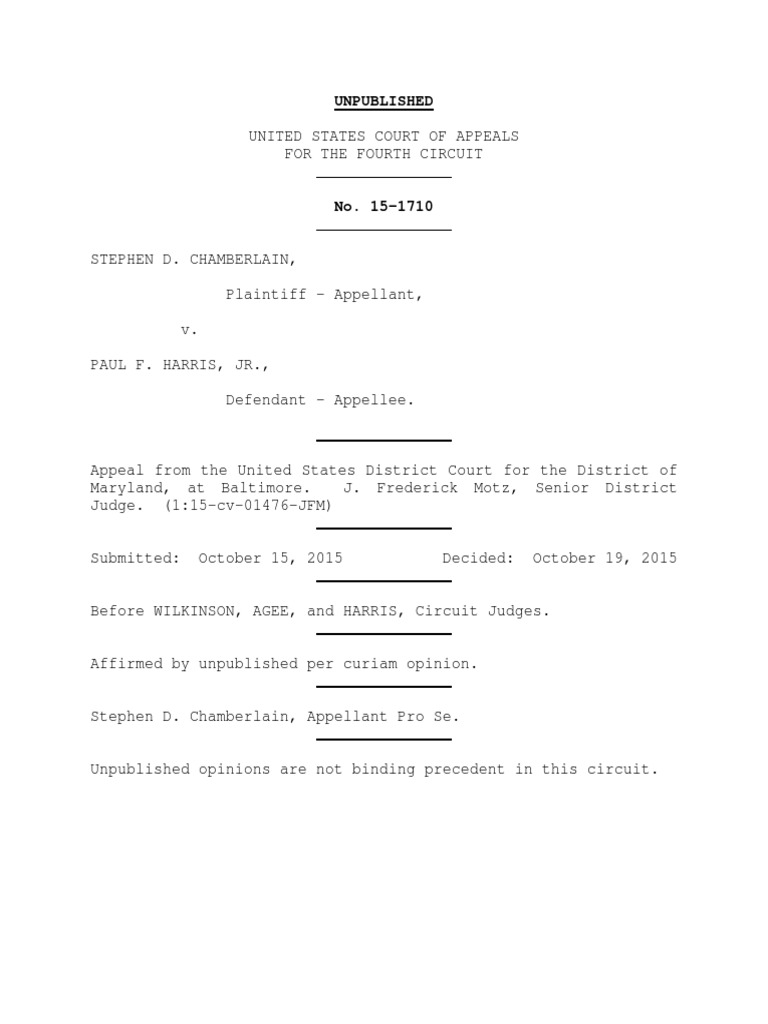 UNPUBLISHED

UNITED STATES COURT OF APPEALS
FOR THE FOURTH CIRCUIT

No. 15-1710

STEPHEN D. CHAMBERLAIN,

Plaintiff - Appellant,

v.

PAUL F. HARRIS, JR.,

Defendant - Appellee.

Appeal from the United States District Court for the District of Maryland, at Baltimore. J. Frederick Motz, Senior District Judge. (1:15-cv-01476-JFM)

Submitted: October 15, 2015 Decided: October 19, 2015

Before WILKINSON, AGEE, and HARRIS, Circuit Judges.

Affirmed by unpublished per curiam opinion.

Stephen D. Chamberlain, Appellant Pro Se.

Unpublished opinions are not binding precedent in this circuit.